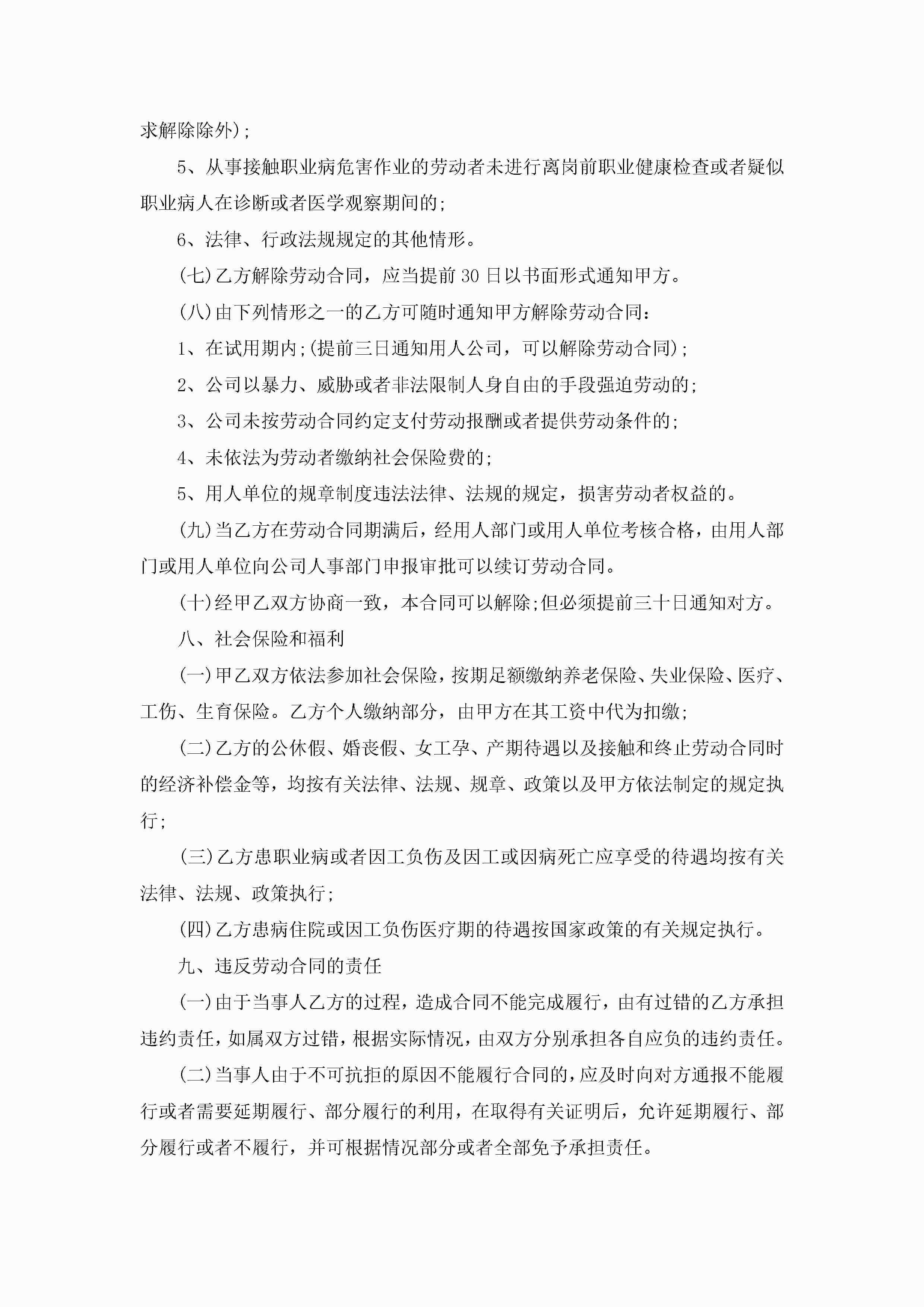 求解除除外);

5、从事接触职业病危害作业的劳动者未进行离岗前职业健康检查或者疑似职业病人在诊断或者医学观察期间的;

6、法律、行政法规规定的其他情形。

(七)乙方解除劳动合同，应当提前30日以书面形式通知甲方。

(八)由下列情形之一的乙方可随时通知甲方解除劳动合同：

1、在试用期内;(提前三日通知用人公司，可以解除劳动合同);

2、公司以暴力、威胁或者非法限制人身自由的手段强迫劳动的;

3、公司未按劳动合同约定支付劳动报酬或者提供劳动条件的;

4、未依法为劳动者缴纳社会保险费的;

5、用人单位的规章制度违法法律、法规的规定，损害劳动者权益的。

(九)当乙方在劳动合同期满后，经用人部门或用人单位考核合格，由用人部门或用人单位向公司人事部门申报审批可以续订劳动合同。

(十)经甲乙双方协商一致，本合同可以解除;但必须提前三十日通知对方。

八、社会保险和福利

(一)甲乙双方依法参加社会保险，按期足额缴纳养老保险、失业保险、医疗、工伤、生育保险。乙方个人缴纳部分，由甲方在其工资中代为扣缴;

(二)乙方的公休假、婚丧假、女工孕、产期待遇以及接触和终止劳动合同时的经济补偿金等，均按有关法律、法规、规章、政策以及甲方依法制定的规定执行;

(三)乙方患职业病或者因工负伤及因工或因病死亡应享受的待遇均按有关法律、法规、政策执行;

(四)乙方患病住院或因工负伤医疗期的待遇按国家政策的有关规定执行。

九、违反劳动合同的责任

(一)由于当事人乙方的过程，造成合同不能完成履行，由有过错的乙方承担违约责任，如属双方过错，根据实际情况，由双方分别承担各自应负的违约责任。

(二)当事人由于不可抗拒的原因不能履行合同的，应及时向对方通报不能履行或者需要延期履行、部分履行的利用，在取得有关证明后，允许延期履行、部分履行或者不履行，并可根据情况部分或者全部免予承担责任。